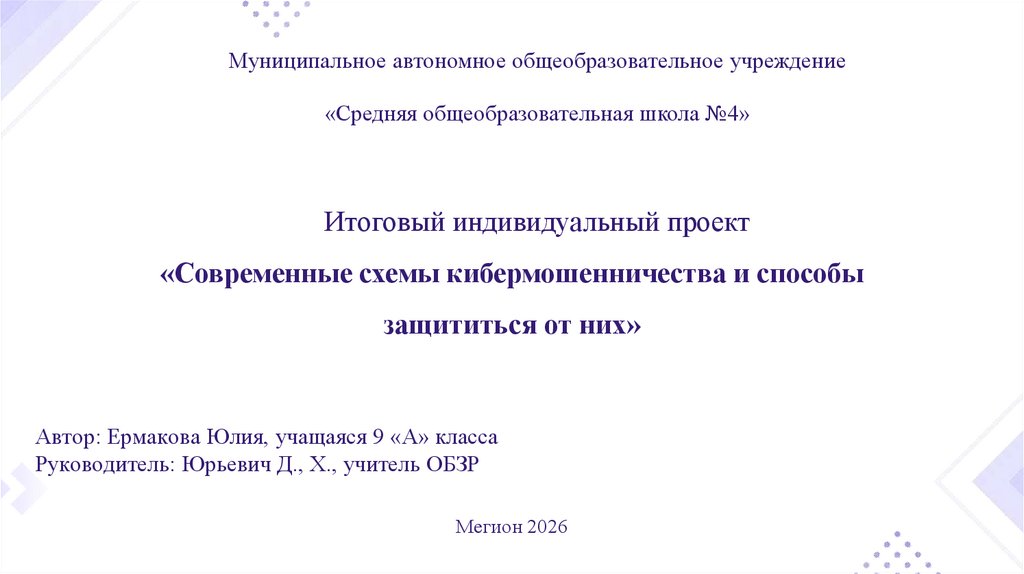 Муниципальное автономное общеобразовательное учреждение

«Средняя общеобразовательная школа №4»

Итоговый индивидуальный проект

«Современные схемы кибермошенничества и способы защититься от них»

Автор: Ермакова Юлия, учащаяся 9 «А» класса
Руководитель: Юрьевич Д., Х., учитель ОБЗР

Мегион 2026